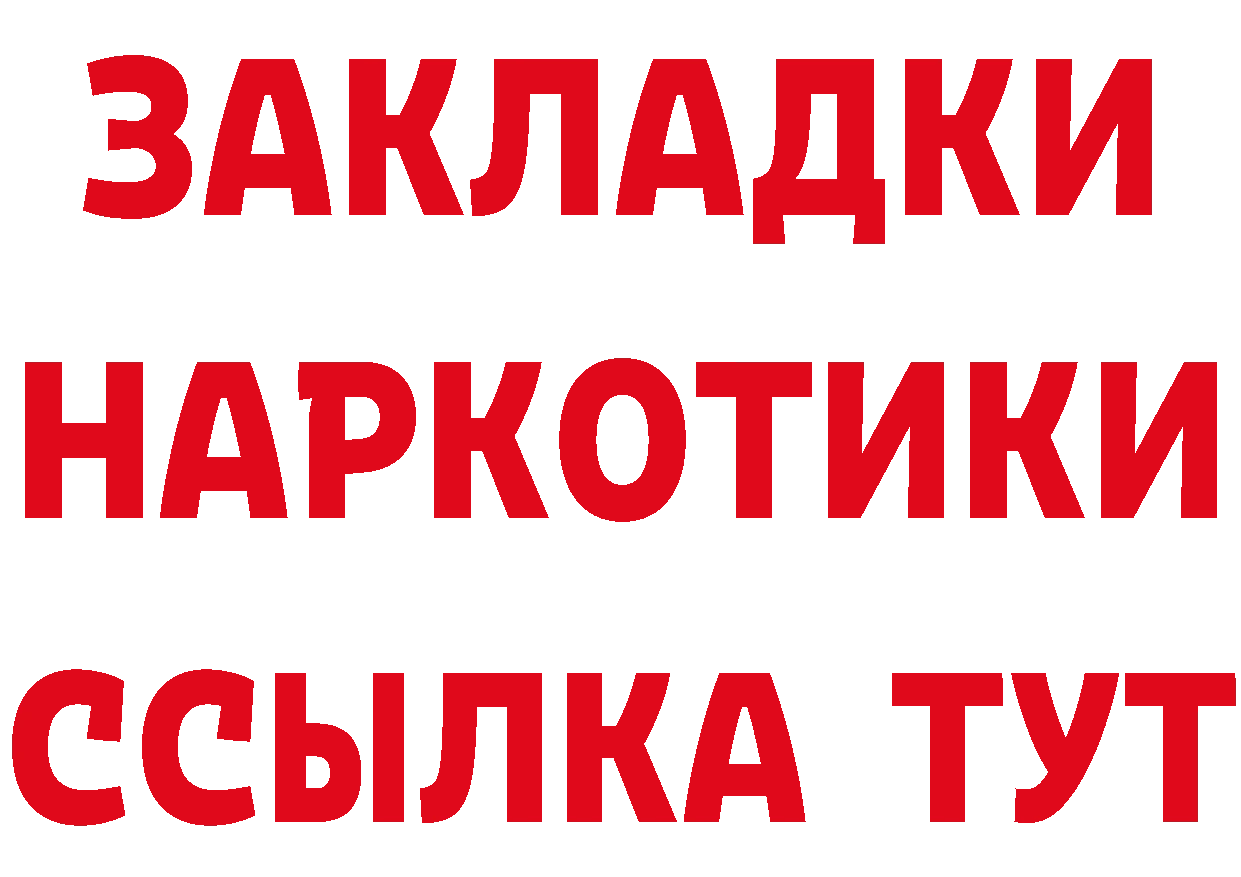 ЗАКЛАДКИ
НАРКОТИКИ
ССЫЛКА ТУТ